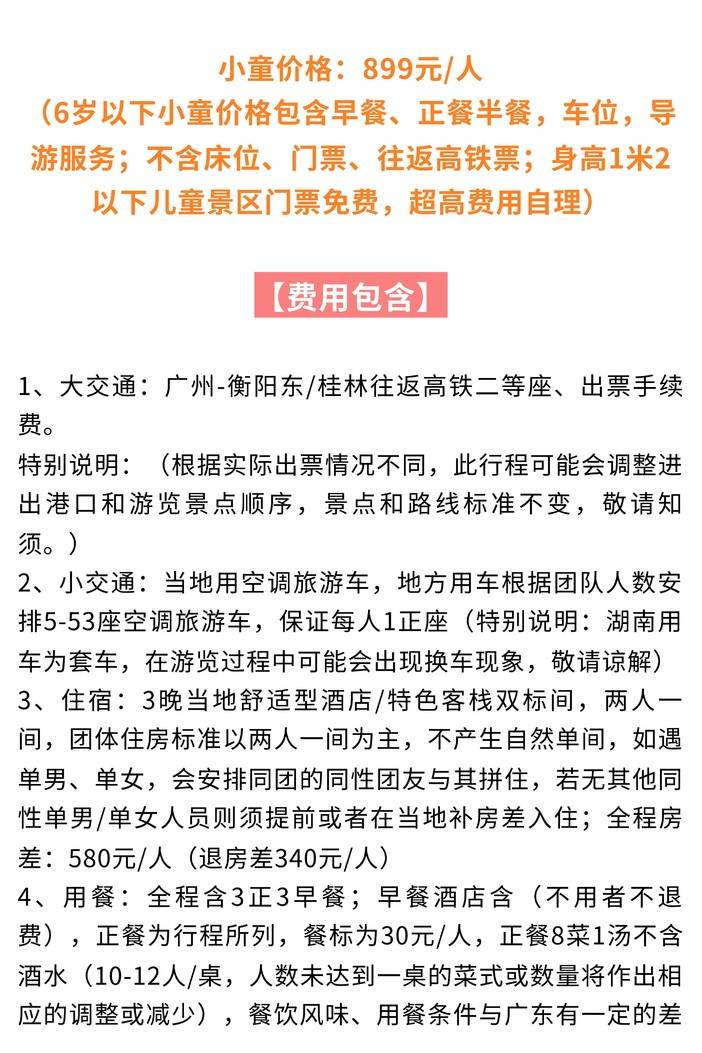 小童价格：899元/人
（6岁以下小童价格包含早餐、正餐半餐，车位，导游服务；不含床位、门票、往返高铁票；身高1米2以下儿童景区门票免费，超高费用自理）

【费用包含】

1、大交通：广州-衡阳东/桂林往返高铁二等座、出票手续费。

特别说明：（根据实际出票情况不同，此行程可能会调整进出港口和游览景点顺序，景点和路线标准不变，敬请知须。）

2、小交通：当地用空调旅游车，地方用车根据团队人数安排5-53座空调旅游车，保证每人1正座（特别说明：湖南用车为套车，在游览过程中可能会出现换车现象，敬请谅解）

3、住宿：3晚当地舒适型酒店/特色客栈双标间，两人一间，团体住房标准以两人一间为主，不产生自然单间，如遇单男、单女，会安排同团的同性团友与其拼住，若无其他同性单男/单女人员则须提前或者在当地补房差入住；全程房差：580元/人（退房差340元/人）

4、用餐：全程含3正3早餐；早餐酒店含（不用者不退费），正餐为行程所列，餐标为30元/人，正餐8菜1汤不含酒水（10-12人/桌，人数未达到一桌的菜式或数量将作出相应的调整或减少），餐饮风味、用餐条件与广东有一定的差